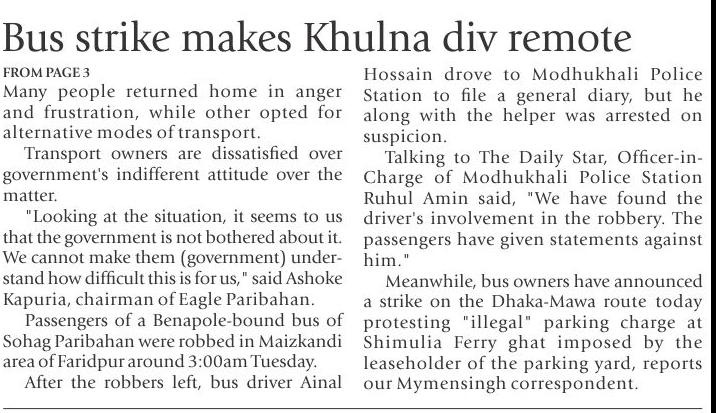 Bus strike makes Khulna div remote

FROM PAGE 3
Many people returned home in anger and frustration, while other opted for alternative modes of transport.

Transport owners are dissatisfied over government's indifferent attitude over the matter.

"Looking at the situation, it seems to us that the government is not bothered about it. We cannot make them (government) understand how difficult this is for us," said Ashoke Kapuria, chairman of Eagle Paribahan.

Passengers of a Benapole-bound bus of Sohag Paribahan were robbed in Maizkandi area of Faridpur around 3:00am Tuesday.

After the robbers left, bus driver Ainal Hossain drove to Modhukhali Police Station to file a general diary, but he along with the helper was arrested on suspicion.

Talking to The Daily Star, Officer-in-Charge of Modhukhali Police Station Ruhul Amin said, "We have found the driver's involvement in the robbery. The passengers have given statements against him."

Meanwhile, bus owners have announced a strike on the Dhaka-Mawa route today protesting "illegal" parking charge at Shimulia Ferry ghat imposed by the leaseholder of the parking yard, reports our Mymensingh correspondent.